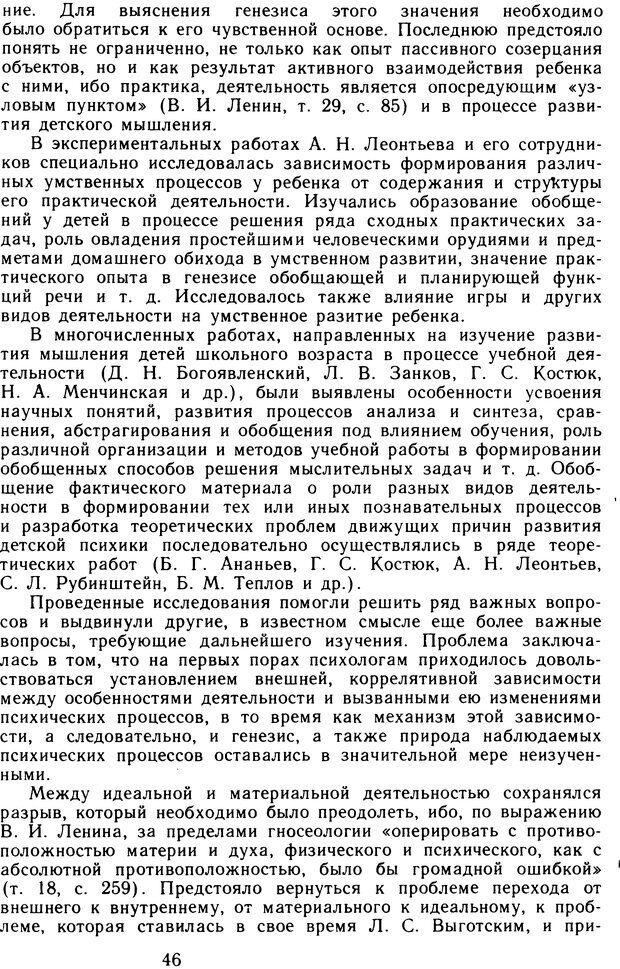 ние. Для выяснения генезиса этого значения необходимо было обратиться к его чувственной основе. Последнюю предстояло понять не ограниченно, не только как опыт пассивного созерцания объектов, но и как результат активного взаимодействия ребенка с ними, ибо практика, деятельность является опосредующим «узловым пунктом» (В. И. Ленин, т. 29, с. 85) и в процессе развития детского мышления.

В экспериментальных работах А. Н. Леонтьева и его сотрудников специально исследовалась зависимость формирования различных умственных процессов у ребенка от содержания и структуры его практической деятельности. Изучались образование обобщений у детей в процессе решения ряда сходных практических задач, роль овладения простейшими человеческими орудиями и предметами домашнего обихода в умственном развитии, значение практического опыта в генезисе обобщающей и планирующей функций речи и т. д. Исследовалось также влияние игры и других видов деятельности на умственное разитие ребенка.

В многочисленных работах, направленных на изучение развития мышления детей школьного возраста в процессе учебной деятельности (Д. Н. Богоявленский, Л. В. Занков, Г. С. Костюк, Н. А. Менчинская и др.), были выявлены особенности усвоения научных понятий, развития процессов анализа и синтеза, сравнения, абстрагирования и обобщения под влиянием обучения, роль различной организации и методов учебной работы в формировании обобщенных способов решения мыслительных задач и т. д. Обобщение фактического материала о роли разных видов деятельности в формировании тех или иных познавательных процессов и разработка теоретических проблем движущих причин развития детской психики последовательно осуществлялись в ряде теоретических работ (Б. Г. Ананьев, Г. С. Костюк, А. Н. Леонтьев, С. Л. Рубинштейн, Б. М. Теплов и др.).

Проведенные исследования помогли решить ряд важных вопросов и выдвинули другие, в известном смысле еще более важные вопросы, требующие дальнейшего изучения. Проблема заключалась в том, что на первых порах психологам приходилось довольствоваться установлением внешней, коррелятивной зависимости между особенностями деятельности и вызванными ею изменениями психических процессов, в то время как механизм этой зависимости, а следовательно, и генезис, а также природа наблюдаемых психических процессов оставались в значительной мере неизученными.

Между идеальной и материальной деятельностью сохранялся разрыв, который необходимо было преодолеть, ибо, по выражению В. И. Ленина, за пределами гносеологии «оперировать с противоположностью материи и духа, физического и психического, как с абсолютной противоположностью, было бы громадной ошибкой» (т. 18, с. 259). Предстояло вернуться к проблеме перехода от внешнего к внутреннему, от материального к идеальному, к проблеме, которая ставилась в свое время Л. С. Выготским, и при-

46